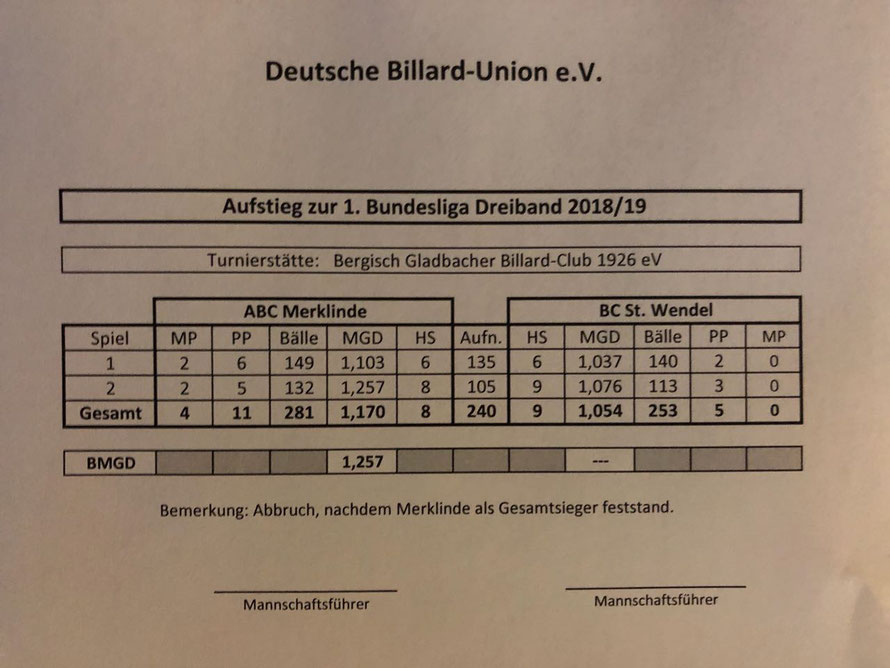 Deutsche Billard-Union e.V.

Aufstieg zur 1. Bundesliga Dreiband 2018/19

Turnierstätte: Bergisch Gladbacher Billard-Club 1926 eV

| | ABC Merklinde | | | | | | BC St. Wendel | | | | |
|---|---|---|---|---|---|---|---|---|---|---|---|
| Spiel | MP | PP | Bälle | MGD | HS | Aufn. | HS | MGD | Bälle | PP | MP |
| 1 | 2 | 6 | 149 | 1,103 | 6 | 135 | 6 | 1,037 | 140 | 2 | 0 |
| 2 | 2 | 5 | 132 | 1,257 | 8 | 105 | 9 | 1,076 | 113 | 3 | 0 |
| Gesamt | 4 | 11 | 281 | 1,170 | 8 | 240 | 9 | 1,054 | 253 | 5 | 0 |

| BMGD | | | | 1,257 | | | | --- | | | |
|---|---|---|---|---|---|---|---|---|---|---|---|

Bemerkung: Abbruch, nachdem Merklinde als Gesamtsieger feststand.

Mannschaftsführer

Mannschaftsführer